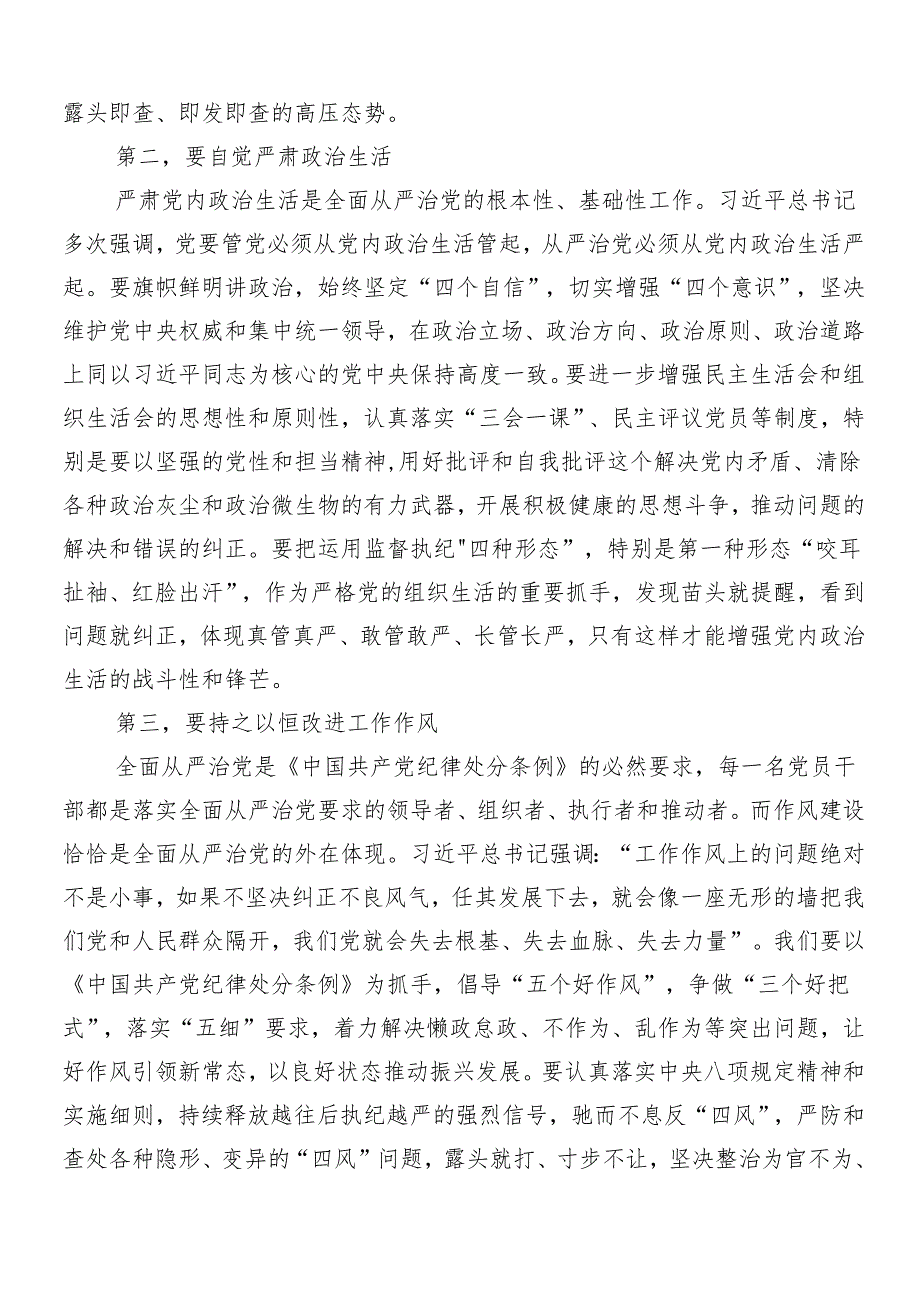 露头即查、即发即查的高压态势。

第二，要自觉严肃政治生活

严肃党内政治生活是全面从严治党的根本性、基础性工作。习近平总书记多次强调，党要管党必须从党内政治生活管起，从严治党必须从党内政治生活严起。要旗帜鲜明讲政治，始终坚定“四个自信”，切实增强“四个意识”，坚决维护党中央权威和集中统一领导，在政治立场、政治方向、政治原则、政治道路上同以习近平同志为核心的党中央保持高度一致。要进一步增强民主生活会和组织生活会的思想性和原则性，认真落实“三会一课”、民主评议党员等制度，特别是要以坚强的党性和担当精神，用好批评和自我批评这个解决党内矛盾、清除各种政治灰尘和政治微生物的有力武器，开展积极健康的思想斗争，推动问题的解决和错误的纠正。要把运用监督执纪"四种形态”，特别是第一种形态“咬耳扯袖、红脸出汗”，作为严格党的组织生活的重要抓手，发现苗头就提醒，看到问题就纠正，体现真管真严、敢管敢严、长管长严，只有这样才能增强党内政治生活的战斗性和锋芒。

第三，要持之以恒改进工作作风

全面从严治党是《中国共产党纪律处分条例》的必然要求，每一名党员干部都是落实全面从严治党要求的领导者、组织者、执行者和推动者。而作风建设恰恰是全面从严治党的外在体现。习近平总书记强调：“工作作风上的问题绝对不是小事，如果不坚决纠正不良风气，任其发展下去，就会像一座无形的墙把我们党和人民群众隔开，我们党就会失去根基、失去血脉、失去力量”。我们要以《中国共产党纪律处分条例》为抓手，倡导“五个好作风”，争做“三个好把式”，落实“五细”要求，着力解决懒政怠政、不作为、乱作为等突出问题，让好作风引领新常态，以良好状态推动振兴发展。要认真落实中央八项规定精神和实施细则，持续释放越往后执纪越严的强烈信号，驰而不息反“四风”，严防和查处各种隐形、变异的“四风”问题，露头就打、寸步不让，坚决整治为官不为、